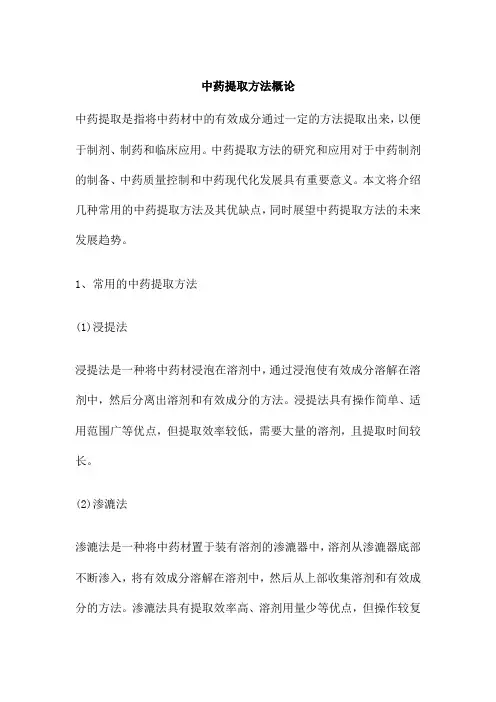 中药提取方法概论

中药提取是指将中药材中的有效成分通过一定的方法提取出来，以便于制剂、制药和临床应用。中药提取方法的研究和应用对于中药制剂的制备、中药质量控制和中药现代化发展具有重要意义。本文将介绍几种常用的中药提取方法及其优缺点，同时展望中药提取方法的未来发展趋势。

1、常用的中药提取方法

(1)浸提法

浸提法是一种将中药材浸泡在溶剂中，通过浸泡使有效成分溶解在溶剂中，然后分离出溶剂和有效成分的方法。浸提法具有操作简单、适用范围广等优点，但提取效率较低，需要大量的溶剂，且提取时间较长。

(2)渗漉法

渗漉法是一种将中药材置于装有溶剂的渗漉器中，溶剂从渗漉器底部不断渗入，将有效成分溶解在溶剂中，然后从上部收集溶剂和有效成分的方法。渗漉法具有提取效率高、溶剂用量少等优点，但操作较复